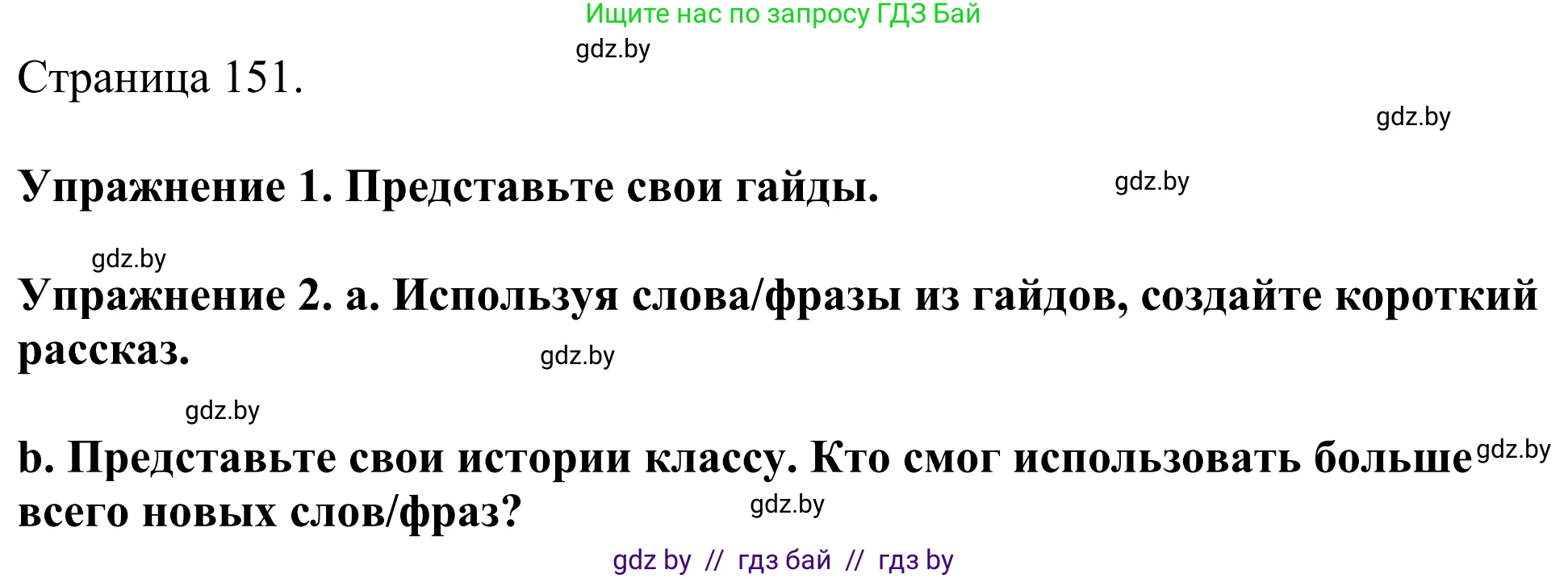 Ищите нас по запросу ГДЗ Бай

gdz.by

Страница 151.

gdz.by

Упражнение 1. Представьте свои гайды.

gdz.by

gdz.by

Упражнение 2. а. Используя слова/фразы из гайдов, создайте короткий рассказ.

gdz.by

gdz.by

b. Представьте свои истории классу. Кто смог использовать больше всего новых слов/фраз?

gdz.by

gdz.by

gdz by // гдз бай // гдз by